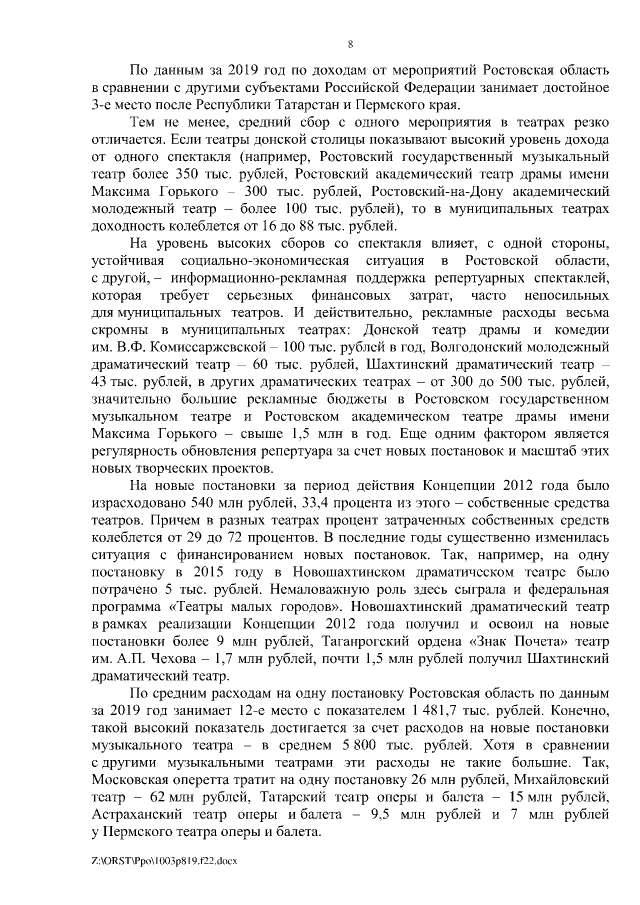 8

По данным за 2019 год по доходам от мероприятий Ростовская область в сравнении с другими субъектами Российской Федерации занимает достойное 3-е место после Республики Татарстан и Пермского края.

Тем не менее, средний сбор с одного мероприятия в театрах резко отличается. Если театры донской столицы показывают высокий уровень дохода от одного спектакля (например, Ростовский государственный музыкальный театр более 350 тыс. рублей, Ростовский академический театр драмы имени Максима Горького – 300 тыс. рублей, Ростовский-на-Дону академический молодежный театр – более 100 тыс. рублей), то в муниципальных театрах доходность колеблется от 16 до 88 тыс. рублей.

На уровень высоких сборов со спектакля влияет, с одной стороны, устойчивая социально-экономическая ситуация в Ростовской области, с другой, – информационно-рекламная поддержка репертуарных спектаклей, которая требует серьезных финансовых затрат, часто непосильных для муниципальных театров. И действительно, рекламные расходы весьма скромны в муниципальных театрах: Донской театр драмы и комедии им. В.Ф. Комиссаржевской – 100 тыс. рублей в год, Волгодонский молодежный драматический театр – 60 тыс. рублей, Шахтинский драматический театр – 43 тыс. рублей, в других драматических театрах – от 300 до 500 тыс. рублей, значительно большие рекламные бюджеты в Ростовском государственном музыкальном театре и Ростовском академическом театре драмы имени Максима Горького – свыше 1,5 млн в год. Еще одним фактором является регулярность обновления репертуара за счет новых постановок и масштаб этих новых творческих проектов.

На новые постановки за период действия Концепции 2012 года было израсходовано 540 млн рублей, 33,4 процента из этого – собственные средства театров. Причем в разных театрах процент затраченных собственных средств колеблется от 29 до 72 процентов. В последние годы существенно изменилась ситуация с финансированием новых постановок. Так, например, на одну постановку в 2015 году в Новошахтинском драматическом театре было потрачено 5 тыс. рублей. Немаловажную роль здесь сыграла и федеральная программа «Театры малых городов». Новошахтинский драматический театр в рамках реализации Концепции 2012 года получил и освоил на новые постановки более 9 млн рублей, Таганрогский ордена «Знак Почета» театр им. А.П. Чехова – 1,7 млн рублей, почти 1,5 млн рублей получил Шахтинский драматический театр.

По средним расходам на одну постановку Ростовская область по данным за 2019 год занимает 12-е место с показателем 1 481,7 тыс. рублей. Конечно, такой высокий показатель достигается за счет расходов на новые постановки музыкального театра – в среднем 5 800 тыс. рублей. Хотя в сравнении с другими музыкальными театрами эти расходы не такие большие. Так, Московская оперетта тратит на одну постановку 26 млн рублей, Михайловский театр – 62 млн рублей, Татарский театр оперы и балета – 15 млн рублей, Астраханский театр оперы и балета – 9,5 млн рублей и 7 млн рублей у Пермского театра оперы и балета.

Z:\ORST\Ppo\1003p819.f22.docx